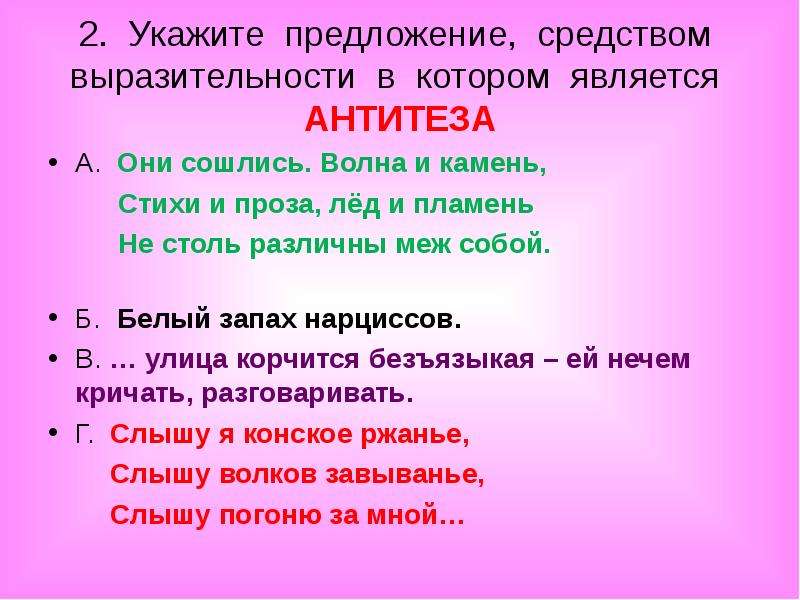 2. Укажите предложение, средством выразительности в котором является АНТИТЕЗА

• А. Они сошлись. Волна и камень,
Стихи и проза, лёд и пламень
Не столь различны меж собой.

• Б. Белый запах нарциссов.

• В. … улица корчится безъязыкая – ей нечем кричать, разговаривать.

• Г. Слышу я конское ржанье,
Слышу волков завыванье,
Слышу погоню за мной…